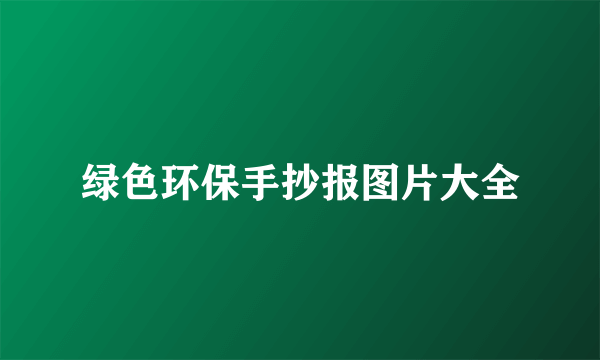 绿色环保手抄报图片大全